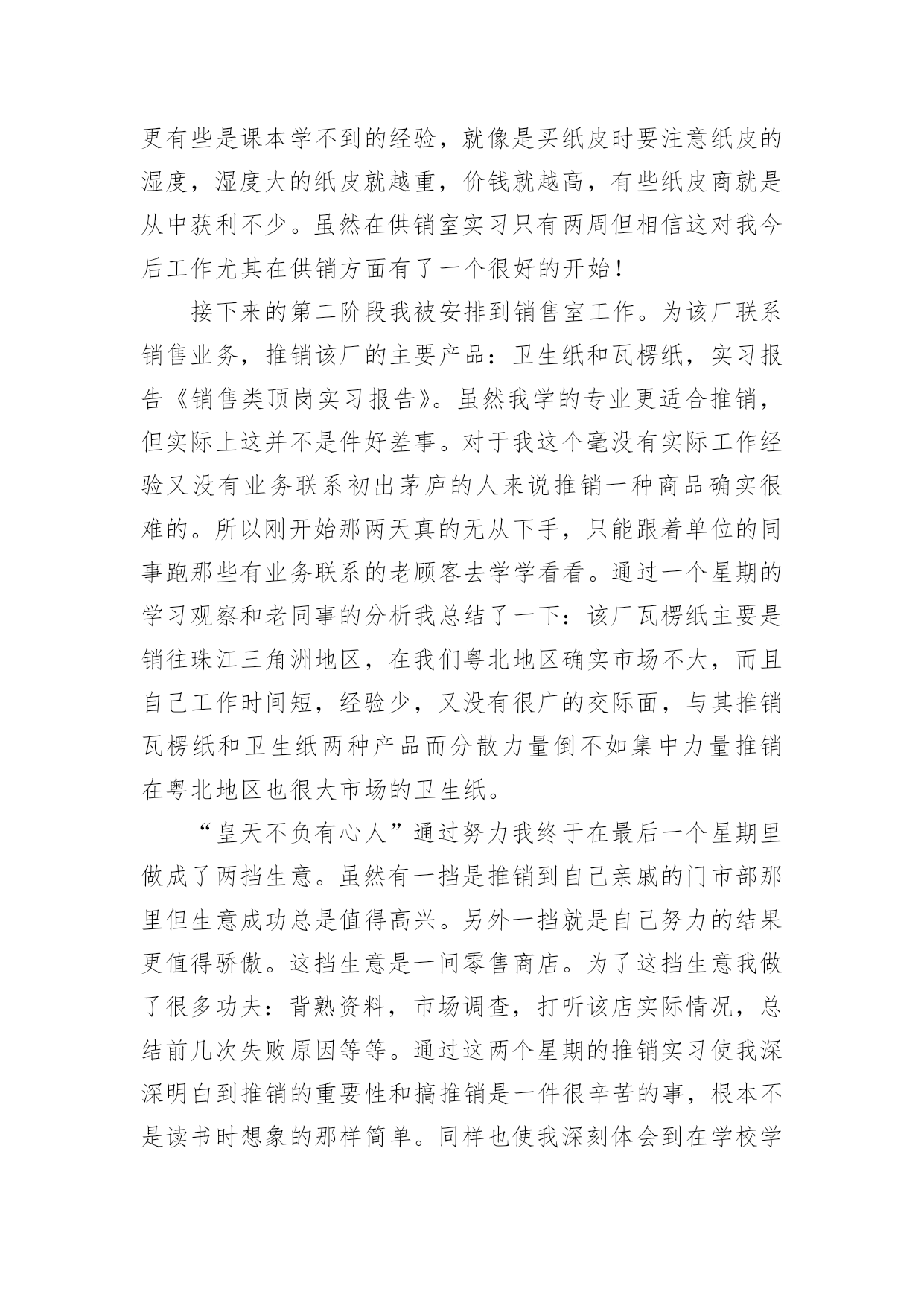 更有些是课本学不到的经验，就像是买纸皮时要注意纸皮的湿度，湿度大的纸皮就越重，价钱就越高，有些纸皮商就是从中获利不少。虽然在供销室实习只有两周但相信这对我今后工作尤其在供销方面有了一个很好的开始！

接下来的第二阶段我被安排到销售室工作。为该厂联系销售业务，推销该厂的主要产品：卫生纸和瓦楞纸，实习报告《销售类顶岗实习报告》。虽然我学的专业更适合推销，但实际上这并不是件好差事。对于我这个毫没有实际工作经验又没有业务联系初出茅庐的人来说推销一种商品确实很难的。所以刚开始那两天真的无从下手，只能跟着单位的同事跑那些有业务联系的老顾客去学学看看。通过一个星期的学习观察和老同事的分析我总结了一下：该厂瓦楞纸主要是销往珠江三角洲地区，在我们粤北地区确实市场不大，而且自己工作时间短，经验少，又没有很广的交际面，与其推销瓦楞纸和卫生纸两种产品而分散力量倒不如集中力量推销在粤北地区也很大市场的卫生纸。

“皇天不负有心人”通过努力我终于在最后一个星期里做成了两挡生意。虽然有一挡是推销到自己亲戚的门市部那里但生意成功总是值得高兴。另外一挡就是自己努力的结果更值得骄傲。这挡生意是一间零售商店。为了这挡生意我做了很多功夫：背熟资料，市场调查，打听该店实际情况，总结前几次失败原因等等。通过这两个星期的推销实习使我深深明白到推销的重要性和搞推销是一件很辛苦的事，根本不是读书时想象的那样简单。同样也使我深刻体会到在学校学